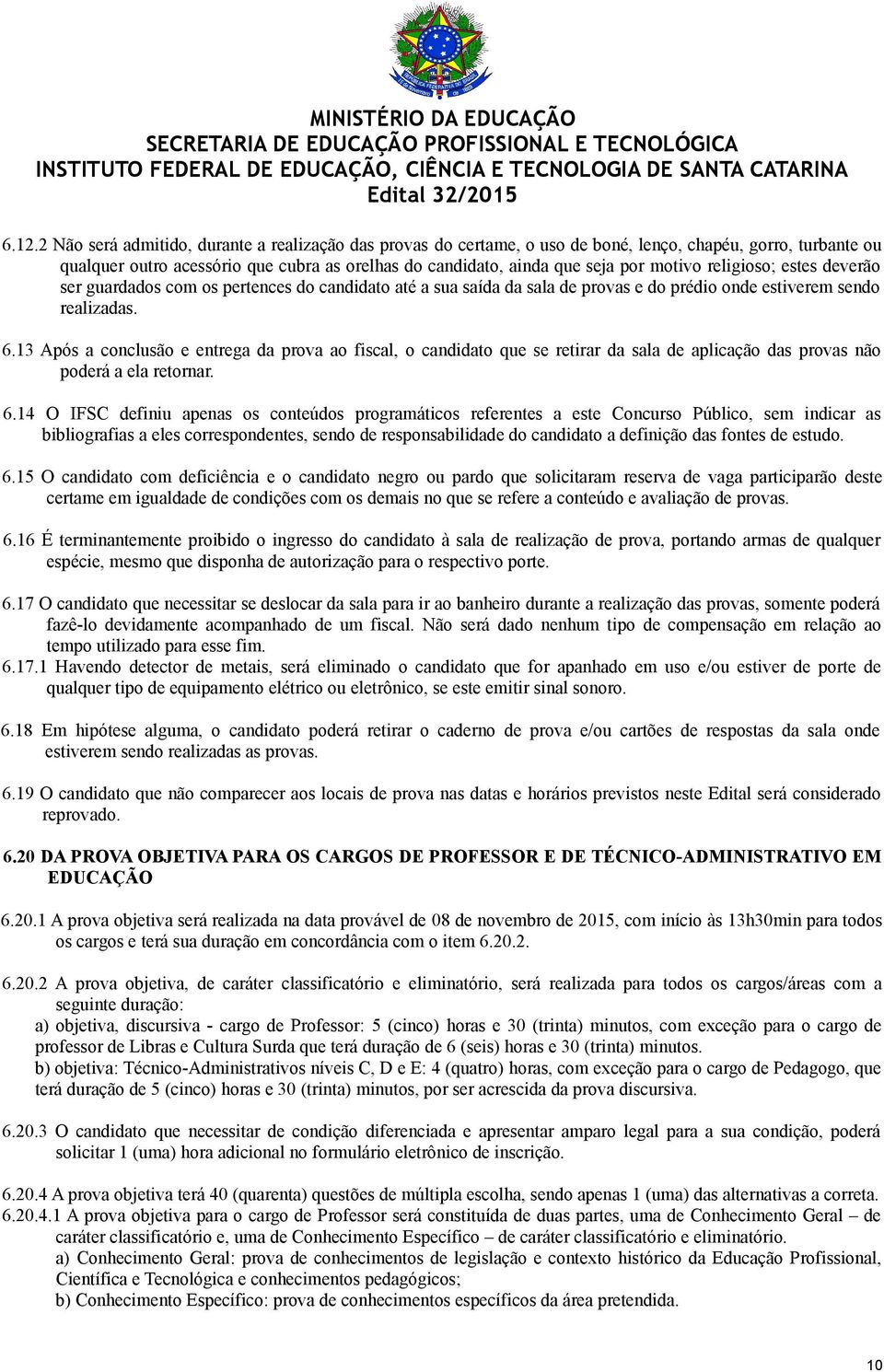 MINISTÉRIO DA EDUCAÇÃO
SECRETARIA DE EDUCAÇÃO PROFISSIONAL E TECNOLÓGICA
INSTITUTO FEDERAL DE EDUCAÇÃO, CIÊNCIA E TECNOLOGIA DE SANTA CATARINA
Edital 32/2015

6.12.2 Não será admitido, durante a realização das provas do certame, o uso de boné, lenço, chapéu, gorro, turbante ou qualquer outro acessório que cubra as orelhas do candidato, ainda que seja por motivo religioso; estes deverão ser guardados com os pertences do candidato até a sua saída da sala de provas e do prédio onde estiverem sendo realizadas.

6.13 Após a conclusão e entrega da prova ao fiscal, o candidato que se retirar da sala de aplicação das provas não poderá a ela retornar.

6.14 O IFSC definiu apenas os conteúdos programáticos referentes a este Concurso Público, sem indicar as bibliografias a eles correspondentes, sendo de responsabilidade do candidato a definição das fontes de estudo.

6.15 O candidato com deficiência e o candidato negro ou pardo que solicitaram reserva de vaga participarão deste certame em igualdade de condições com os demais no que se refere a conteúdo e avaliação de provas.

6.16 É terminantemente proibido o ingresso do candidato à sala de realização de prova, portando armas de qualquer espécie, mesmo que disponha de autorização para o respectivo porte.

6.17 O candidato que necessitar se deslocar da sala para ir ao banheiro durante a realização das provas, somente poderá fazê-lo devidamente acompanhado de um fiscal. Não será dado nenhum tipo de compensação em relação ao tempo utilizado para esse fim.
6.17.1 Havendo detector de metais, será eliminado o candidato que for apanhado em uso e/ou estiver de porte de qualquer tipo de equipamento elétrico ou eletrônico, se este emitir sinal sonoro.

6.18 Em hipótese alguma, o candidato poderá retirar o caderno de prova e/ou cartões de respostas da sala onde estiverem sendo realizadas as provas.

6.19 O candidato que não comparecer aos locais de prova nas datas e horários previstos neste Edital será considerado reprovado.

6.20 DA PROVA OBJETIVA PARA OS CARGOS DE PROFESSOR E DE TÉCNICO-ADMINISTRATIVO EM EDUCAÇÃO

6.20.1 A prova objetiva será realizada na data provável de 08 de novembro de 2015, com início às 13h30min para todos os cargos e terá sua duração em concordância com o item 6.20.2.

6.20.2 A prova objetiva, de caráter classificatório e eliminatório, será realizada para todos os cargos/áreas com a seguinte duração:
a) objetiva, discursiva - cargo de Professor: 5 (cinco) horas e 30 (trinta) minutos, com exceção para o cargo de professor de Libras e Cultura Surda que terá duração de 6 (seis) horas e 30 (trinta) minutos.
b) objetiva: Técnico-Administrativos níveis C, D e E: 4 (quatro) horas, com exceção para o cargo de Pedagogo, que terá duração de 5 (cinco) horas e 30 (trinta) minutos, por ser acrescida da prova discursiva.

6.20.3 O candidato que necessitar de condição diferenciada e apresentar amparo legal para a sua condição, poderá solicitar 1 (uma) hora adicional no formulário eletrônico de inscrição.

6.20.4 A prova objetiva terá 40 (quarenta) questões de múltipla escolha, sendo apenas 1 (uma) das alternativas a correta.
6.20.4.1 A prova objetiva para o cargo de Professor será constituída de duas partes, uma de Conhecimento Geral – de caráter classificatório e, uma de Conhecimento Específico – de caráter classificatório e eliminatório.
a) Conhecimento Geral: prova de conhecimentos de legislação e contexto histórico da Educação Profissional, Científica e Tecnológica e conhecimentos pedagógicos;
b) Conhecimento Específico: prova de conhecimentos específicos da área pretendida.

10